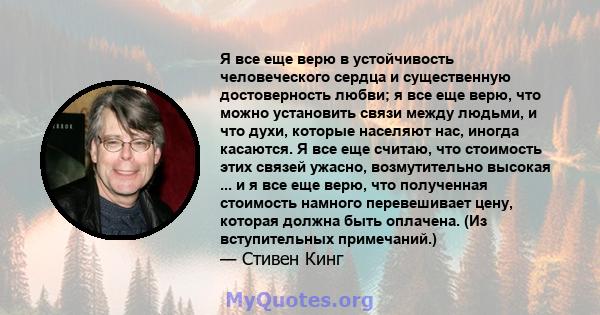 Я все еще верю в устойчивость человеческого сердца и существенную достоверность любви; я все еще верю, что можно установить связи между людьми, и что духи, которые населяют нас, иногда касаются. Я все еще считаю, что стоимость этих связей ужасно, возмутительно высокая ... и я все еще верю, что полученная стоимость намного перевешивает цену, которая должна быть оплачена. (Из вступительных примечаний.)
— Стивен Кинг

MyQuotes.org